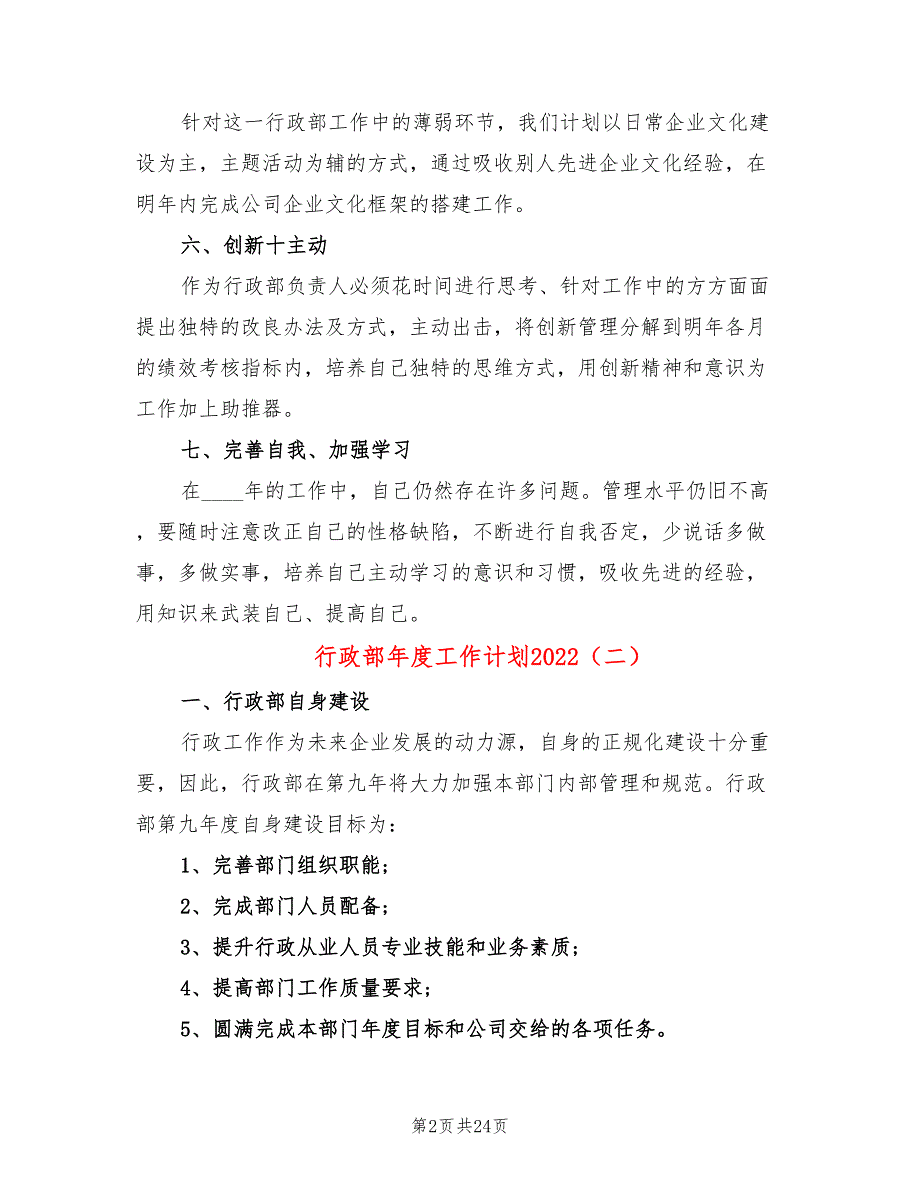 针对这一行政部工作中的薄弱环节，我们计划以日常企业文化建设为主，主题活动为辅的方式，通过吸收别人先进企业文化经验，在明年内完成公司企业文化框架的搭建工作。

六、创新十主动

作为行政部负责人必须花时间进行思考、针对工作中的方方面面提出独特的改良办法及方式，主动出击，将创新管理分解到明年各月的绩效考核指标内，培养自己独特的思维方式，用创新精神和意识为工作加上助推器。

七、完善自我、加强学习

在____年的工作中，自己仍然存在许多问题。管理水平仍旧不高，要随时注意改正自己的性格缺陷，不断进行自我否定，少说话多做事，多做实事，培养自己主动学习的意识和习惯，吸收先进的经验，用知识来武装自己、提高自己。

行政部年度工作计划2022（二）

一、行政部自身建设

行政工作作为未来企业发展的动力源，自身的正规化建设十分重要，因此，行政部在第九年将大力加强本部门内部管理和规范。行政部第九年度自身建设目标为：

1、完善部门组织职能；

2、完成部门人员配备；

3、提升行政从业人员专业技能和业务素质；

4、提高部门工作质量要求；

5、圆满完成本部门年度目标和公司交给的各项任务。

第2页 共24页